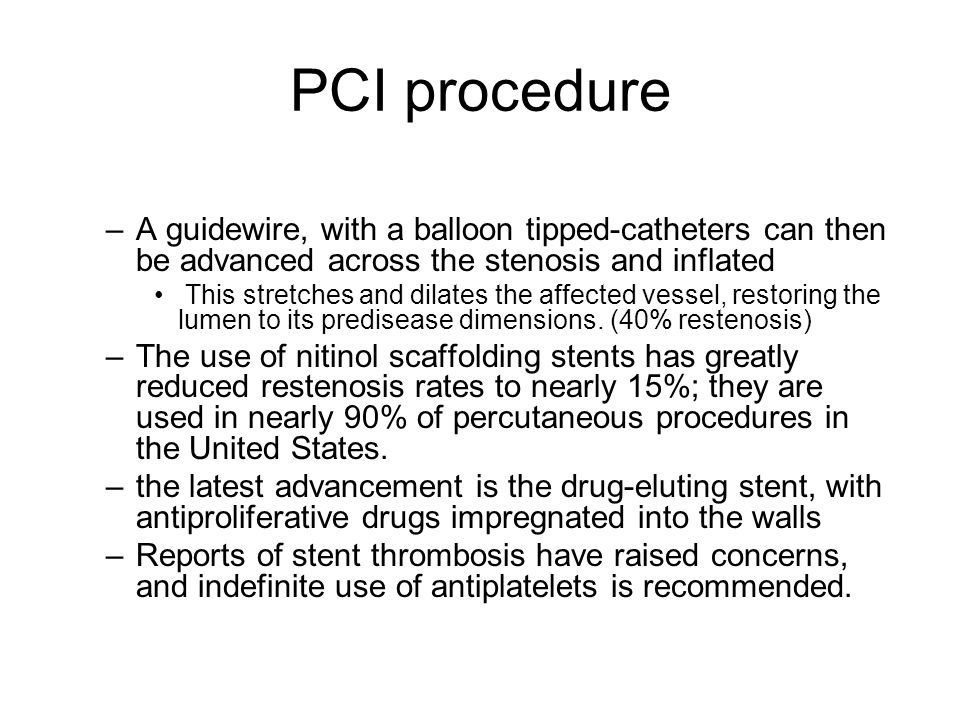 PCI procedure

– A guidewire, with a balloon tipped-catheters can then be advanced across the stenosis and inflated

• This stretches and dilates the affected vessel, restoring the lumen to its predisease dimensions. (40% restenosis)

– The use of nitinol scaffolding stents has greatly reduced restenosis rates to nearly 15%; they are used in nearly 90% of percutaneous procedures in the United States.

– the latest advancement is the drug-eluting stent, with antiproliferative drugs impregnated into the walls

– Reports of stent thrombosis have raised concerns, and indefinite use of antiplatelets is recommended.